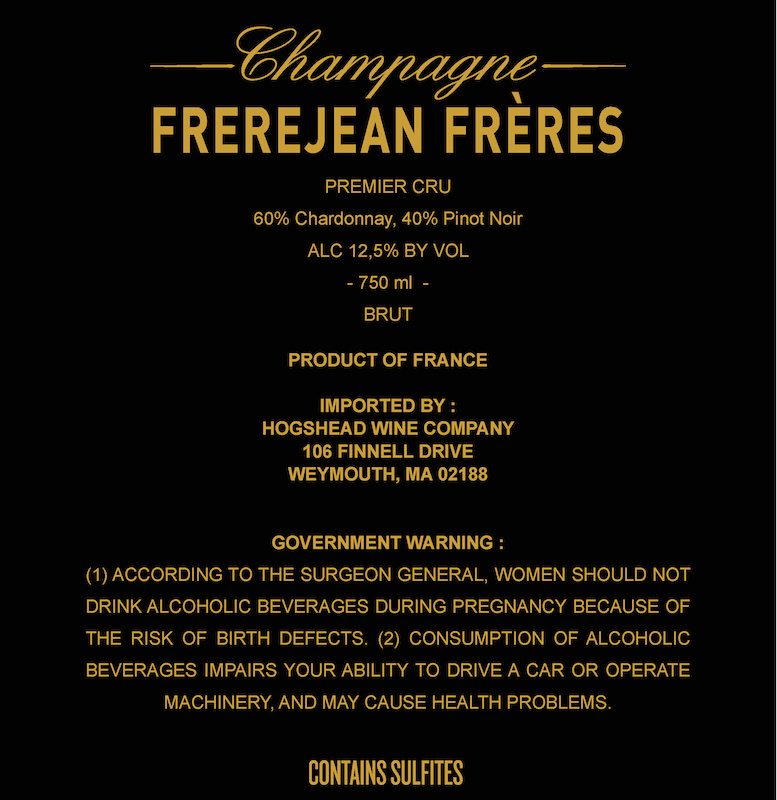 Champagne
FREREJEAN FRÈRES

PREMIER CRU
60% Chardonnay, 40% Pinot Noir
ALC 12,5% BY VOL
- 750 ml -
BRUT

PRODUCT OF FRANCE

IMPORTED BY :
HOGSHEAD WINE COMPANY
106 FINNELL DRIVE
WEYMOUTH, MA 02188

GOVERNMENT WARNING :
(1) ACCORDING TO THE SURGEON GENERAL, WOMEN SHOULD NOT DRINK ALCOHOLIC BEVERAGES DURING PREGNANCY BECAUSE OF THE RISK OF BIRTH DEFECTS. (2) CONSUMPTION OF ALCOHOLIC BEVERAGES IMPAIRS YOUR ABILITY TO DRIVE A CAR OR OPERATE MACHINERY, AND MAY CAUSE HEALTH PROBLEMS.

CONTAINS SULFITES